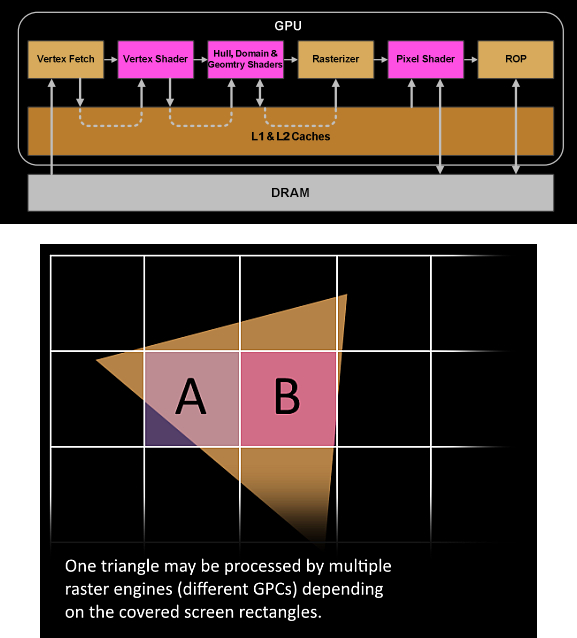 GPU

Vertex Fetch

Vertex Shader

Hull, Domain & Geomtry Shaders

Rasterizer

Pixel Shader

ROP

L1 & L2 Caches

DRAM

A

B

One triangle may be processed by multiple raster engines (different GPCs) depending on the covered screen rectangles.